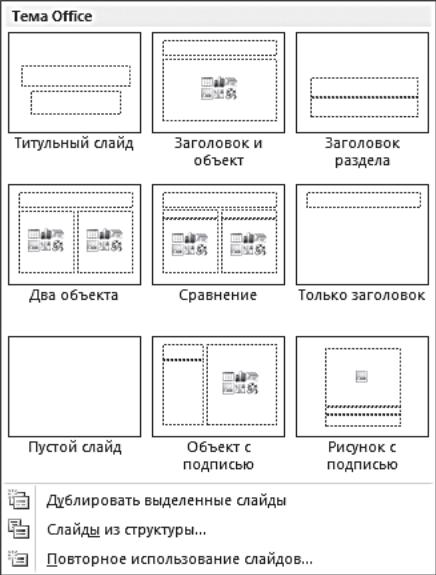 Тема Office

Титульный слайд

Заголовок и объект

Заголовок раздела

Два объекта

Сравнение

Только заголовок

Пустой слайд

Объект с подписью

Рисунок с подписью

Дублировать выделенные слайды

Слайды из структуры...

Повторное использование слайдов...